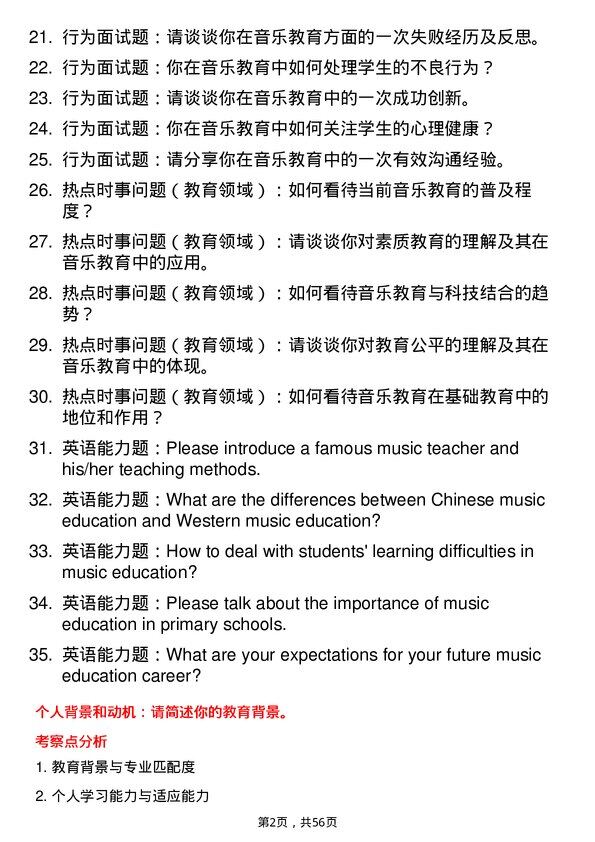 21. 行为面试题：请谈谈你在音乐教育方面的一次失败经历及反思。

22. 行为面试题：你在音乐教育中如何处理学生的不良行为？

23. 行为面试题：请谈谈你在音乐教育中的一次成功创新。

24. 行为面试题：你在音乐教育中如何关注学生的心理健康？

25. 行为面试题：请分享你在音乐教育中的一次有效沟通经验。

26. 热点时事问题（教育领域）：如何看待当前音乐教育的普及程度？

27. 热点时事问题（教育领域）：请谈谈你对素质教育的理解及其在音乐教育中的应用。

28. 热点时事问题（教育领域）：如何看待音乐教育与科技结合的趋势？

29. 热点时事问题（教育领域）：请谈谈你对教育公平的理解及其在音乐教育中的体现。

30. 热点时事问题（教育领域）：如何看待音乐教育在基础教育中的地位和作用？

31. 英语能力题：Please introduce a famous music teacher and his/her teaching methods.

32. 英语能力题：What are the differences between Chinese music education and Western music education?

33. 英语能力题：How to deal with students' learning difficulties in music education?

34. 英语能力题：Please talk about the importance of music education in primary schools.

35. 英语能力题：What are your expectations for your future music education career?

个人背景和动机：请简述你的教育背景。

考察点分析

1. 教育背景与专业匹配度

2. 个人学习能力与适应能力

第2页，共56页